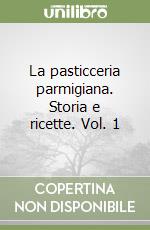 unilibro

La pasticceria parmigiana. Storia e ricette. Vol. 1

COPERTINA NON DISPONIBILE